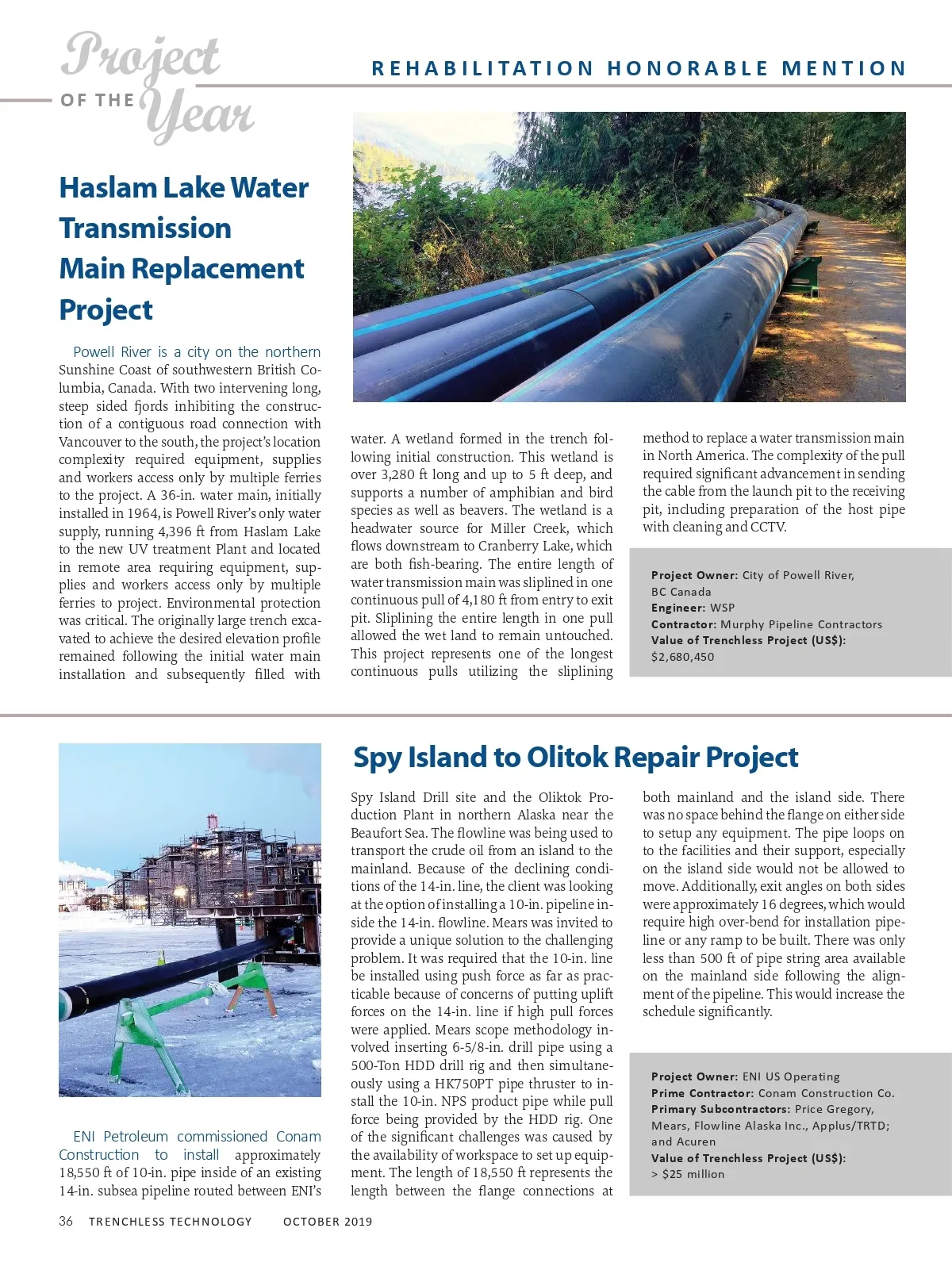 Project OF THE Year

REHABILITATION HONORABLE MENTION

Haslam Lake Water Transmission Main Replacement Project

Powell River is a city on the northern Sunshine Coast of southwestern British Columbia, Canada. With two intervening long, steep sided fjords inhibiting the construction of a contiguous road connection with Vancouver to the south, the project's location complexity required equipment, supplies and workers access only by multiple ferries to the project. A 36-in. water main, initially installed in 1964, is Powell River's only water supply, running 4,396 ft from Haslam Lake to the new UV treatment Plant and located in remote area requiring equipment, supplies and workers access only by multiple ferries to project. Environmental protection was critical. The originally large trench excavated to achieve the desired elevation profile remained following the initial water main installation and subsequently filled with water. A wetland formed in the trench following initial construction. This wetland is over 3,280 ft long and up to 5 ft deep, and supports a number of amphibian and bird species as well as beavers. The wetland is a headwater source for Miller Creek, which flows downstream to Cranberry Lake, which are both fish-bearing. The entire length of water transmission main was sliplined in one continuous pull of 4,180 ft from entry to exit pit. Sliplining the entire length in one pull allowed the wet land to remain untouched. This project represents one of the longest continuous pulls utilizing the sliplining method to replace a water transmission main in North America. The complexity of the pull required significant advancement in sending the cable from the launch pit to the receiving pit, including preparation of the host pipe with cleaning and CCTV.

Project Owner: City of Powell River, BC Canada
Engineer: WSP
Contractor: Murphy Pipeline Contractors
Value of Trenchless Project (US$): $2,680,450

Spy Island to Olitok Repair Project

ENI Petroleum commissioned Conam Construction to install approximately 18,550 ft of 10-in. pipe inside of an existing 14-in. subsea pipeline routed between ENI's Spy Island Drill site and the Oliktok Production Plant in northern Alaska near the Beaufort Sea. The flowline was being used to transport the crude oil from an island to the mainland. Because of the declining conditions of the 14-in. line, the client was looking at the option of installing a 10-in. pipeline inside the 14-in. flowline. Mears was invited to provide a unique solution to the challenging problem. It was required that the 10-in. line be installed using push force as far as practicable because of concerns of putting uplift forces on the 14-in. line if high pull forces were applied. Mears scope methodology involved inserting 6-5/8-in. drill pipe using a 500-Ton HDD drill rig and then simultaneously using a HK750PT pipe thruster to install the 10-in. NPS product pipe while pull force being provided by the HDD rig. One of the significant challenges was caused by the availability of workspace to set up equipment. The length of 18,550 ft represents the length between the flange connections at both mainland and the island side. There was no space behind the flange on either side to setup any equipment. The pipe loops on to the facilities and their support, especially on the island side would not be allowed to move. Additionally, exit angles on both sides were approximately 16 degrees, which would require high over-bend for installation pipeline or any ramp to be built. There was only less than 500 ft of pipe string area available on the mainland side following the alignment of the pipeline. This would increase the schedule significantly.

Project Owner: ENI US Operating
Prime Contractor: Conam Construction Co.
Primary Subcontractors: Price Gregory, Mears, Flowline Alaska Inc., Applus/TRTD; and Acuren
Value of Trenchless Project (US$): > $25 million

36 TRENCHLESS TECHNOLOGY OCTOBER 2019